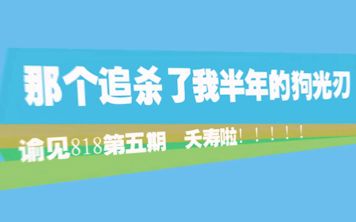 那个追杀了我半年的狗光刃

谕见818第五期 夭寿啦！！！！！